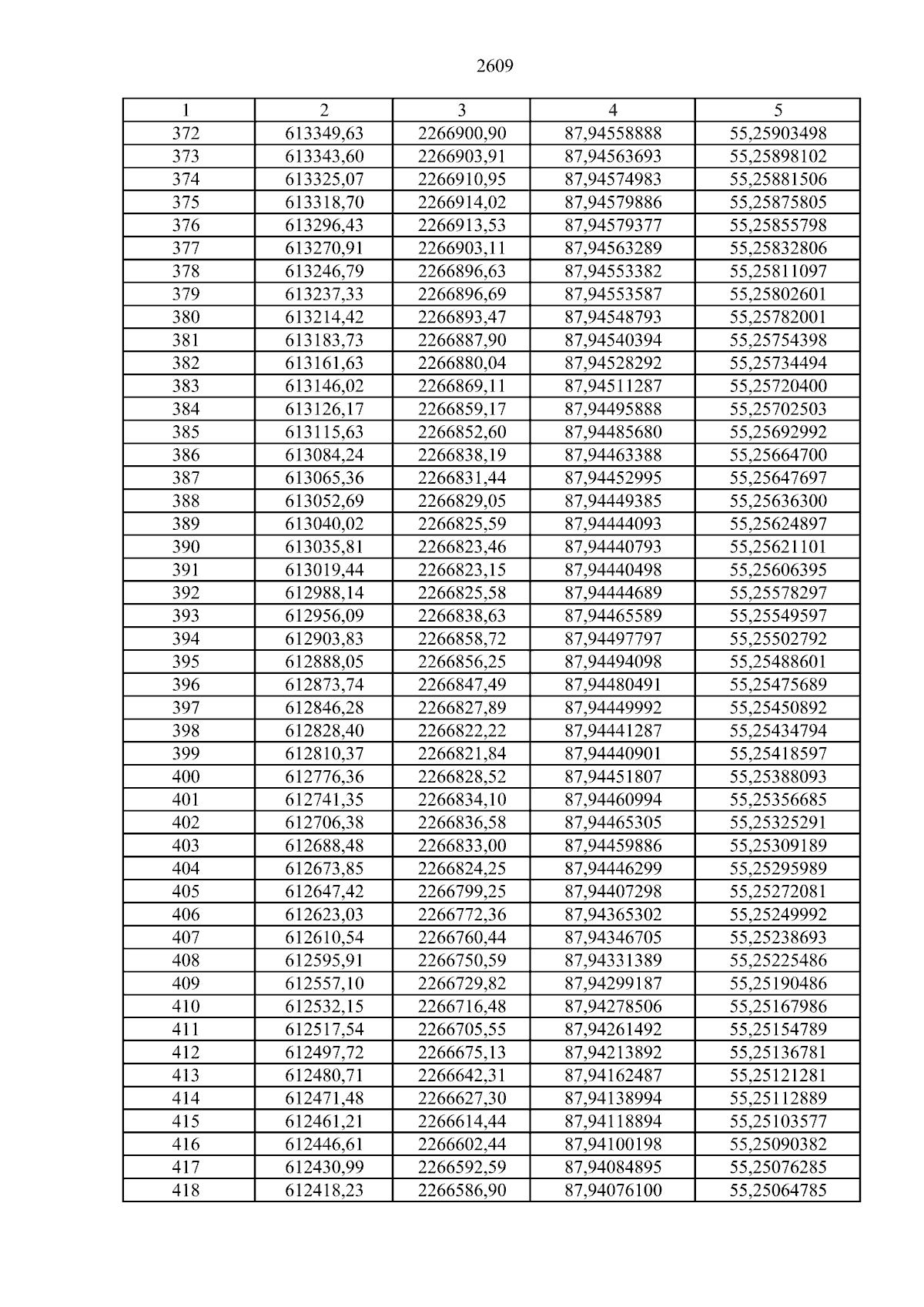 2609

| 1 | 2 | 3 | 4 | 5 |
|---|---|---|---|---|
| 372 | 613349,63 | 2266900,90 | 87,94558888 | 55,25903498 |
| 373 | 613343,60 | 2266903,91 | 87,94563693 | 55,25898102 |
| 374 | 613325,07 | 2266910,95 | 87,94574983 | 55,25881506 |
| 375 | 613318,70 | 2266914,02 | 87,94579886 | 55,25875805 |
| 376 | 613296,43 | 2266913,53 | 87,94579377 | 55,25855798 |
| 377 | 613270,91 | 2266903,11 | 87,94563289 | 55,25832806 |
| 378 | 613246,79 | 2266896,63 | 87,94553382 | 55,25811097 |
| 379 | 613237,33 | 2266896,69 | 87,94553587 | 55,25802601 |
| 380 | 613214,42 | 2266893,47 | 87,94548793 | 55,25782001 |
| 381 | 613183,73 | 2266887,90 | 87,94540394 | 55,25754398 |
| 382 | 613161,63 | 2266880,04 | 87,94528292 | 55,25734494 |
| 383 | 613146,02 | 2266869,11 | 87,94511287 | 55,25720400 |
| 384 | 613126,17 | 2266859,17 | 87,94495888 | 55,25702503 |
| 385 | 613115,63 | 2266852,60 | 87,94485680 | 55,25692992 |
| 386 | 613084,24 | 2266838,19 | 87,94463388 | 55,25664700 |
| 387 | 613065,36 | 2266831,44 | 87,94452995 | 55,25647697 |
| 388 | 613052,69 | 2266829,05 | 87,94449385 | 55,25636300 |
| 389 | 613040,02 | 2266825,59 | 87,94444093 | 55,25624897 |
| 390 | 613035,81 | 2266823,46 | 87,94440793 | 55,25621101 |
| 391 | 613019,44 | 2266823,15 | 87,94440498 | 55,25606395 |
| 392 | 612988,14 | 2266825,58 | 87,94444689 | 55,25578297 |
| 393 | 612956,09 | 2266838,63 | 87,94465589 | 55,25549597 |
| 394 | 612903,83 | 2266858,72 | 87,94497797 | 55,25502792 |
| 395 | 612888,05 | 2266856,25 | 87,94494098 | 55,25488601 |
| 396 | 612873,74 | 2266847,49 | 87,94480491 | 55,25475689 |
| 397 | 612846,28 | 2266827,89 | 87,94449992 | 55,25450892 |
| 398 | 612828,40 | 2266822,22 | 87,94441287 | 55,25434794 |
| 399 | 612810,37 | 2266821,84 | 87,94440901 | 55,25418597 |
| 400 | 612776,36 | 2266828,52 | 87,94451807 | 55,25388093 |
| 401 | 612741,35 | 2266834,10 | 87,94460994 | 55,25356685 |
| 402 | 612706,38 | 2266836,58 | 87,94465305 | 55,25325291 |
| 403 | 612688,48 | 2266833,00 | 87,94459886 | 55,25309189 |
| 404 | 612673,85 | 2266824,25 | 87,94446299 | 55,25295989 |
| 405 | 612647,42 | 2266799,25 | 87,94407298 | 55,25272081 |
| 406 | 612623,03 | 2266772,36 | 87,94365302 | 55,25249992 |
| 407 | 612610,54 | 2266760,44 | 87,94346705 | 55,25238693 |
| 408 | 612595,91 | 2266750,59 | 87,94331389 | 55,25225486 |
| 409 | 612557,10 | 2266729,82 | 87,94299187 | 55,25190486 |
| 410 | 612532,15 | 2266716,48 | 87,94278506 | 55,25167986 |
| 411 | 612517,54 | 2266705,55 | 87,94261492 | 55,25154789 |
| 412 | 612497,72 | 2266675,13 | 87,94213892 | 55,25136781 |
| 413 | 612480,71 | 2266642,31 | 87,94162487 | 55,25121281 |
| 414 | 612471,48 | 2266627,30 | 87,94138994 | 55,25112889 |
| 415 | 612461,21 | 2266614,44 | 87,94118894 | 55,25103577 |
| 416 | 612446,61 | 2266602,44 | 87,94100198 | 55,25090382 |
| 417 | 612430,99 | 2266592,59 | 87,94084895 | 55,25076285 |
| 418 | 612418,23 | 2266586,90 | 87,94076100 | 55,25064785 |